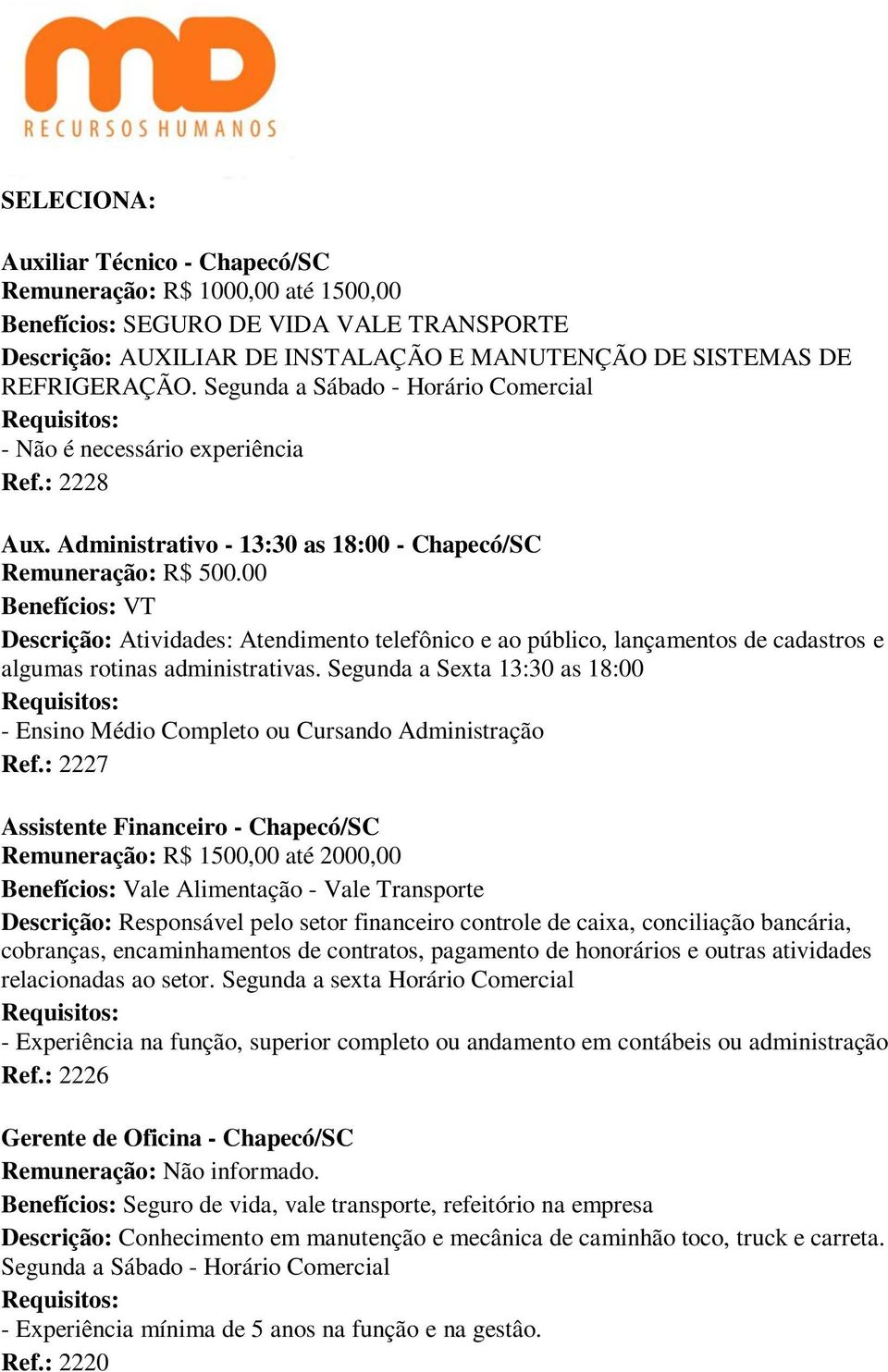 mD
RECURSOS HUMANOS

SELECIONA:

Auxiliar Técnico - Chapecó/SC
Remuneração: R$ 1000,00 até 1500,00
Benefícios: SEGURO DE VIDA VALE TRANSPORTE
Descrição: AUXILIAR DE INSTALAÇÃO E MANUTENÇÃO DE SISTEMAS DE REFRIGERAÇÃO. Segunda a Sábado - Horário Comercial
Requisitos:
- Não é necessário experiência
Ref.: 2228

Aux. Administrativo - 13:30 as 18:00 - Chapecó/SC
Remuneração: R$ 500.00
Benefícios: VT
Descrição: Atividades: Atendimento telefônico e ao público, lançamentos de cadastros e algumas rotinas administrativas. Segunda a Sexta 13:30 as 18:00
Requisitos:
- Ensino Médio Completo ou Cursando Administração
Ref.: 2227

Assistente Financeiro - Chapecó/SC
Remuneração: R$ 1500,00 até 2000,00
Benefícios: Vale Alimentação - Vale Transporte
Descrição: Responsável pelo setor financeiro controle de caixa, conciliação bancária, cobranças, encaminhamentos de contratos, pagamento de honorários e outras atividades relacionadas ao setor. Segunda a sexta Horário Comercial
Requisitos:
- Experiência na função, superior completo ou andamento em contábeis ou administração
Ref.: 2226

Gerente de Oficina - Chapecó/SC
Remuneração: Não informado.
Benefícios: Seguro de vida, vale transporte, refeitório na empresa
Descrição: Conhecimento em manutenção e mecânica de caminhão toco, truck e carreta. Segunda a Sábado - Horário Comercial
Requisitos:
- Experiência mínima de 5 anos na função e na gestâo.
Ref.: 2220